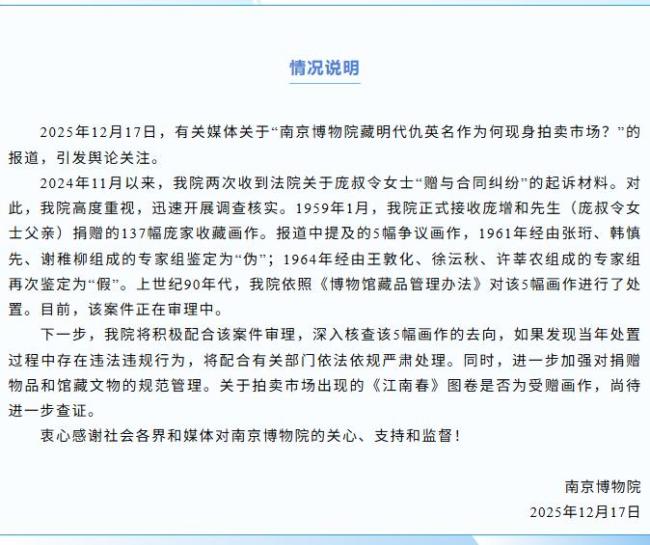 情况说明

2025年12月17日，有关媒体关于“南京博物院藏明代仇英名作为何现身拍卖市场？”的报道，引发舆论关注。

2024年11月以来，我院两次收到法院关于庞叔令女士“赠与合同纠纷”的起诉材料。对此，我院高度重视，迅速开展调查核实。1959年1月，我院正式接收庞增和先生（庞叔令女士父亲）捐赠的137幅庞家收藏画作。报道中提及的5幅争议画作，1961年经由张珩、韩慎先、谢稚柳组成的专家组鉴定为“伪”；1964年经由王敦化、徐沄秋、许莘农组成的专家组再次鉴定为“假”。上世纪90年代，我院依照《博物馆藏品管理办法》对该5幅画作进行了处置。目前，该案件正在审理中。

下一步，我院将积极配合该案件审理，深入核查该5幅画作的去向，如果发现当年处置过程中存在违法违规行为，将配合有关部门依法依规严肃处理。同时，进一步加强对捐赠物品和馆藏文物的规范管理。关于拍卖市场出现的《江南春》图卷是否为受赠画作，尚待进一步查证。

衷心感谢社会各界和媒体对南京博物院的关心、支持和监督！

南京博物院
2025年12月17日